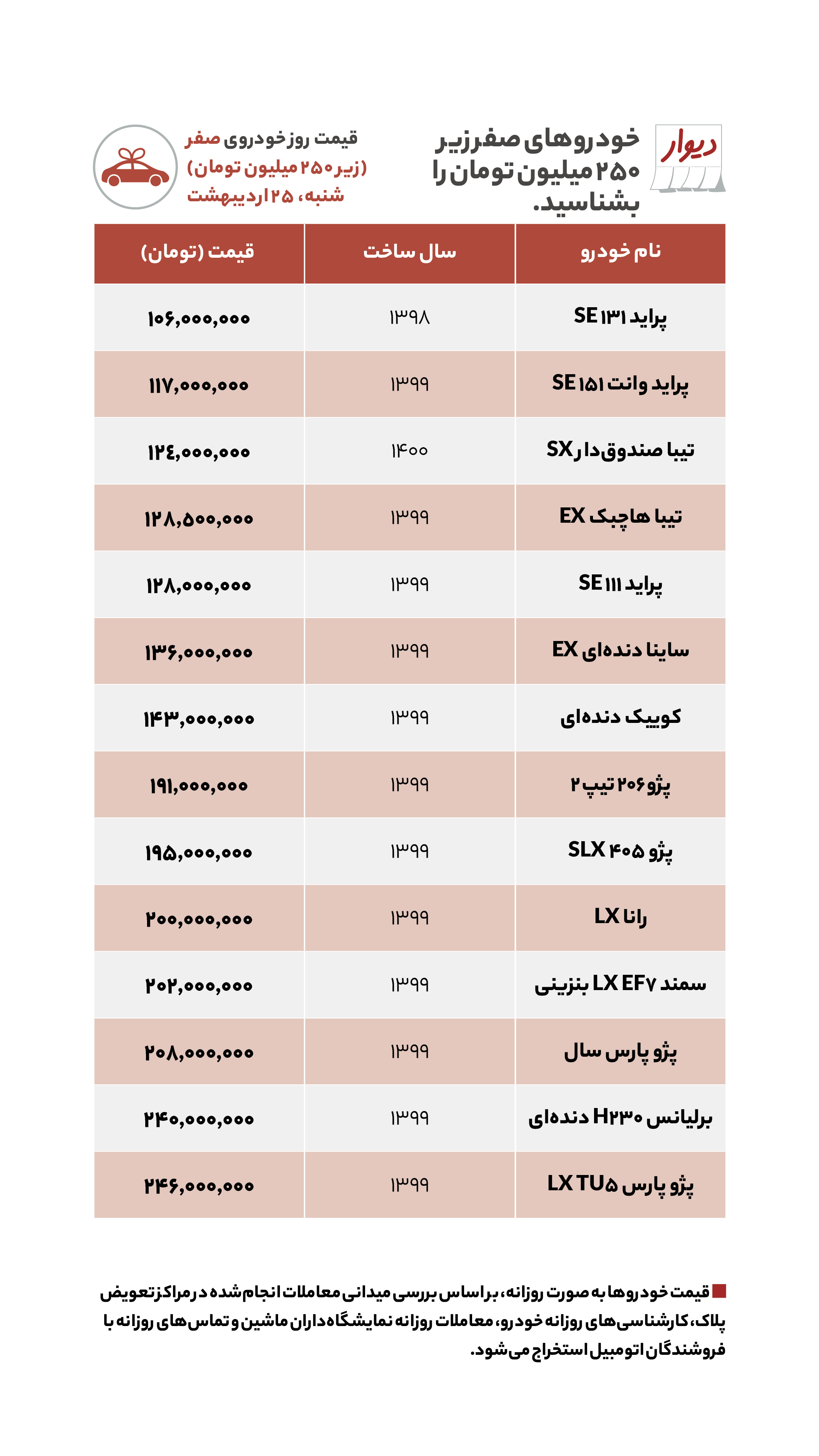 دیوار

خودروهای صفر زیر ۲۵۰ میلیون تومان را بشناسید.

قیمت روز خودروی صفر (زیر ۲۵۰ میلیون تومان) شنبه، ۲۵ اردیبهشت

| نام خودرو | سال ساخت | قیمت (تومان) |
|---|---|---|
| پراید ۱۳۱ SE | ۱۳۹۸ | ۱۰۶,۰۰۰,۰۰۰ |
| پراید وانت ۱۵۱ SE | ۱۳۹۹ | ۱۱۷,۰۰۰,۰۰۰ |
| تیبا صندوق‌دار SX | ۱۴۰۰ | ۱۲۴,۰۰۰,۰۰۰ |
| تیبا هاچبک EX | ۱۳۹۹ | ۱۲۸,۵۰۰,۰۰۰ |
| پراید ۱۱۱ SE | ۱۳۹۹ | ۱۲۸,۰۰۰,۰۰۰ |
| ساینا دنده‌ای EX | ۱۳۹۹ | ۱۳۶,۰۰۰,۰۰۰ |
| کوییک دنده‌ای | ۱۳۹۹ | ۱۴۳,۰۰۰,۰۰۰ |
| پژو ۲۰۶ تیپ ۲ | ۱۳۹۹ | ۱۹۱,۰۰۰,۰۰۰ |
| پژو ۴۰۵ SLX | ۱۳۹۹ | ۱۹۵,۰۰۰,۰۰۰ |
| رانا LX | ۱۳۹۹ | ۲۰۰,۰۰۰,۰۰۰ |
| سمند LX EF۷ بنزینی | ۱۳۹۹ | ۲۰۲,۰۰۰,۰۰۰ |
| پژو پارس سال | ۱۳۹۹ | ۲۰۸,۰۰۰,۰۰۰ |
| برلیانس H۲۳۰ دنده‌ای | ۱۳۹۹ | ۲۴۰,۰۰۰,۰۰۰ |
| پژو پارس LX TU۵ | ۱۳۹۹ | ۲۴۶,۰۰۰,۰۰۰ |

قیمت خودروها به صورت روزانه، بر اساس بررسی میدانی معاملات انجام شده در مراکز تعویض پلاک، کارشناسی‌های روزانه خودرو، معاملات روزانه نمایشگاه‌داران ماشین و تماس‌های روزانه با فروشندگان اتومبیل استخراج می‌شود.